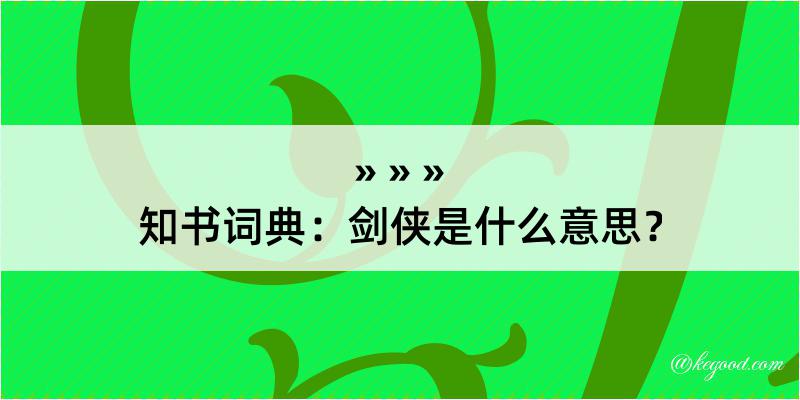 » » »
知书词典：剑侠是什么意思？

@kegood.com